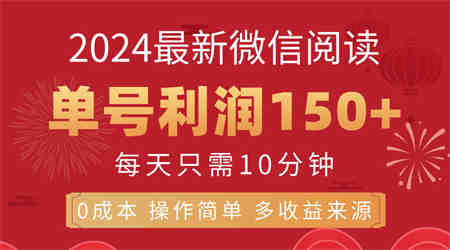 2024最新微信阅读

单号利润150+

每天只需10分钟

0成本 操作简单 多收益来源